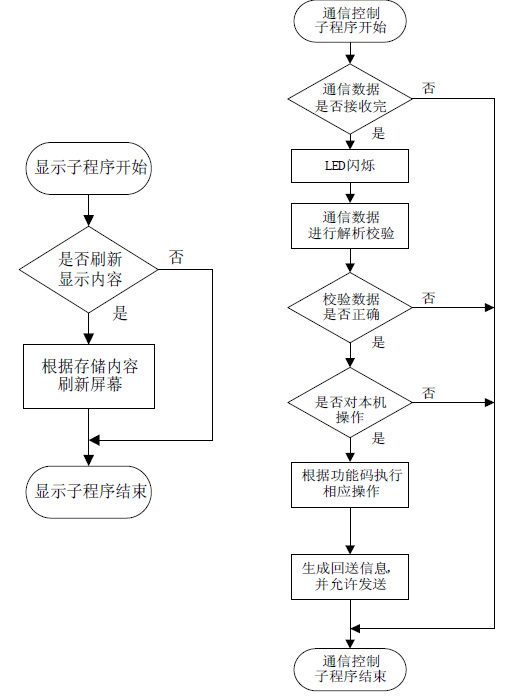 显示子程序开始

是否刷新显示内容

否

是

根据存储内容刷新屏幕

显示子程序结束

通信控制子程序开始

通信数据是否接收完

否

是

LED闪烁

通信数据进行解析校验

校验数据是否正确

否

是

是否对本机操作

否

是

根据功能码执行相应操作

生成回送信息,并允许发送

通信控制子程序结束